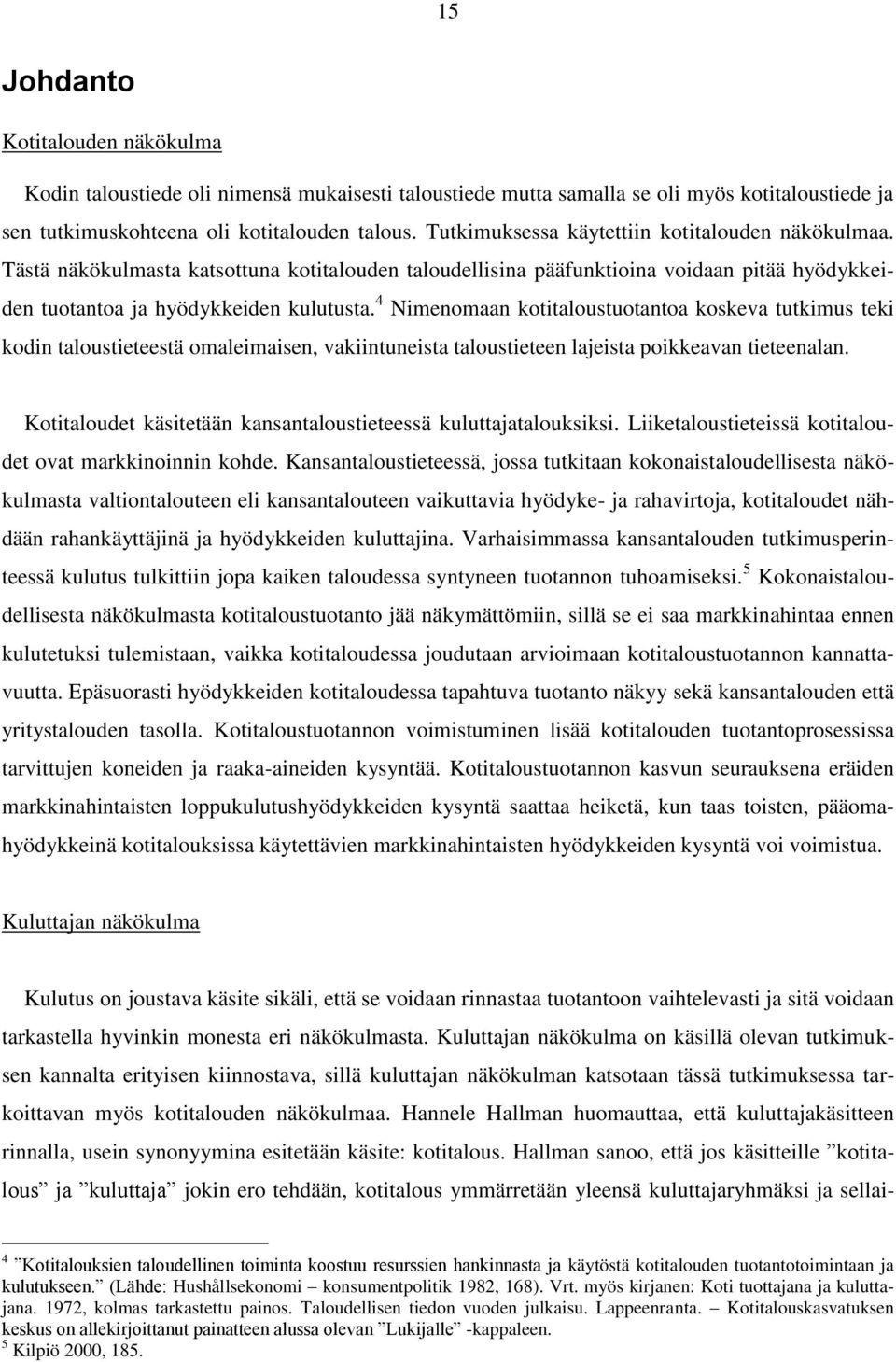 15

Johdanto

Kotitalouden näkökulma

Kodin taloustiede oli nimensä mukaisesti taloustiede mutta samalla se oli myös kotitaloustiede ja sen tutkimuskohteena oli kotitalouden talous. Tutkimuksessa käytettiin kotitalouden näkökulmaa. Tästä näkökulmasta katsottuna kotitalouden taloudellisina pääfunktioina voidaan pitää hyödykkeiden tuotantoa ja hyödykkeiden kulutusta.$^4$ Nimenomaan kotitaloustuotantoa koskeva tutkimus teki kodin taloustieteestä omaleimaisen, vakiintuneista taloustieteen lajeista poikkeavan tieteenalan.

Kotitaloudet käsitetään kansantaloustieteessä kuluttajatalouksiksi. Liiketaloustieteissä kotitaloudet ovat markkinoinnin kohde. Kansantaloustieteessä, jossa tutkitaan kokonaistaloudellisesta näkökulmasta valtiontalouteen eli kansantalouteen vaikuttavia hyödyke- ja rahavirtoja, kotitaloudet nähdään rahankäyttäjinä ja hyödykkeiden kuluttajina. Varhaisimmassa kansantalouden tutkimusperinteessä kulutus tulkittiin jopa kaiken taloudessa syntyneen tuotannon tuhoamiseksi.$^5$ Kokonaistaloudellisesta näkökulmasta kotitaloustuotanto jää näkymättömiin, sillä se ei saa markkinahintaa ennen kulutetuksi tulemistaan, vaikka kotitaloudessa joudutaan arvioimaan kotitaloustuotannon kannattavuutta. Epäsuorasti hyödykkeiden kotitaloudessa tapahtuva tuotanto näkyy sekä kansantalouden että yritystalouden tasolla. Kotitaloustuotannon voimistuminen lisää kotitalouden tuotantoprosessissa tarvittujen koneiden ja raaka-aineiden kysyntää. Kotitaloustuotannon kasvun seurauksena eräiden markkinahintaisten loppukulutushyödykkeiden kysyntä saattaa heiketä, kun taas toisten, pääomahyödykkeinä kotitalouksissa käytettävien markkinahintaisten hyödykkeiden kysyntä voi voimistua.

Kuluttajan näkökulma

Kulutus on joustava käsite sikäli, että se voidaan rinnastaa tuotantoon vaihtelevasti ja sitä voidaan tarkastella hyvinkin monesta eri näkökulmasta. Kuluttajan näkökulma on käsillä olevan tutkimuksen kannalta erityisen kiinnostava, sillä kuluttajan näkökulman katsotaan tässä tutkimuksessa tarkoittavan myös kotitalouden näkökulmaa. Hannele Hallman huomauttaa, että kuluttajakäsitteen rinnalla, usein synonyymina esitetään käsite: kotitalous. Hallman sanoo, että jos käsitteille ”kotitalous” ja ”kuluttaja” jokin ero tehdään, kotitalous ymmärretään yleensä kuluttajaryhmäksi ja sellai-

$^4$ ”Kotitalouksien taloudellinen toiminta koostuu resurssien hankinnasta ja käytöstä kotitalouden tuotantotoimintaan ja kulutukseen.” (Lähde: Hushållsekonomi – konsumentpolitik 1982, 168). Vrt. myös kirjanen: Koti tuottajana ja kuluttajana. 1972, kolmas tarkastettu painos. Taloudellisen tiedon vuoden julkaisu. Lappeenranta. – Kotitalouskasvatuksen keskus on allekirjoittanut painatteen alussa olevan ”Lukijalle” -kappaleen.
$^5$ Kilpiö 2000, 185.